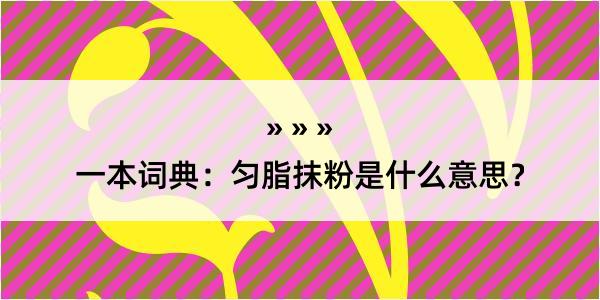 » » »

一本词典：匀脂抹粉是什么意思？